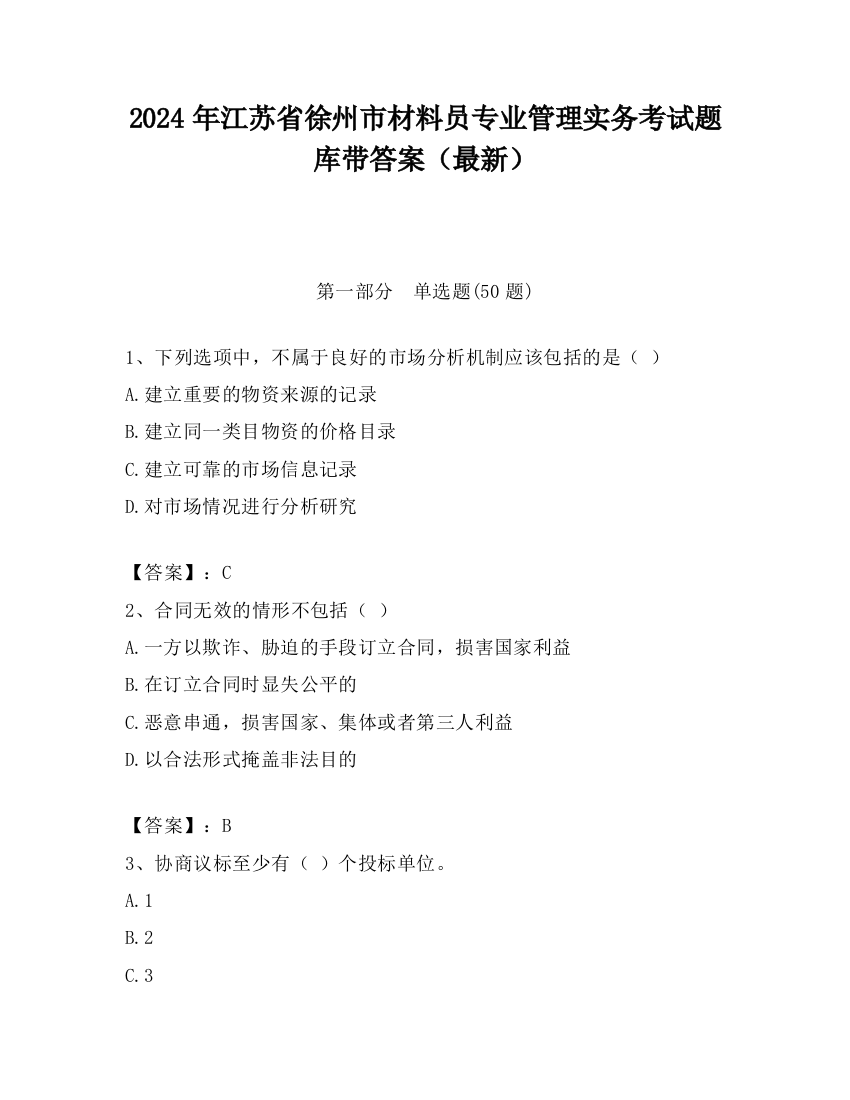 2024 年江苏省徐州市材料员专业管理实务考试题库带答案（最新）

第一部分　单选题(50 题)

1、下列选项中，不属于良好的市场分析机制应该包括的是（ ）

A.建立重要的物资来源的记录

B.建立同一类目物资的价格目录

C.建立可靠的市场信息记录

D.对市场情况进行分析研究

【答案】：C

2、合同无效的情形不包括（ ）

A.一方以欺诈、胁迫的手段订立合同，损害国家利益

B.在订立合同时显失公平的

C.恶意串通，损害国家、集体或者第三人利益

D.以合法形式掩盖非法目的

【答案】：B

3、协商议标至少有（ ）个投标单位。

A.1

B.2

C.3